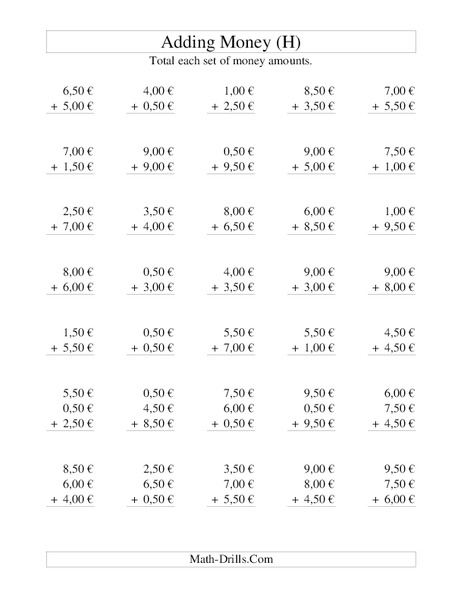 Adding Money (H)

Total each set of money amounts.

6,50 €
+ 5,00 €

4,00 €
+ 0,50 €

1,00 €
+ 2,50 €

8,50 €
+ 3,50 €

7,00 €
+ 5,50 €

7,00 €
+ 1,50 €

9,00 €
+ 9,00 €

0,50 €
+ 9,50 €

9,00 €
+ 5,00 €

7,50 €
+ 1,00 €

2,50 €
+ 7,00 €

3,50 €
+ 4,00 €

8,00 €
+ 6,50 €

6,00 €
+ 8,50 €

1,00 €
+ 9,50 €

8,00 €
+ 6,00 €

0,50 €
+ 3,00 €

4,00 €
+ 3,50 €

9,00 €
+ 3,00 €

9,00 €
+ 8,00 €

1,50 €
+ 5,50 €

0,50 €
+ 0,50 €

5,50 €
+ 7,00 €

5,50 €
+ 1,00 €

4,50 €
+ 4,50 €

5,50 €
0,50 €
+ 2,50 €

0,50 €
4,50 €
+ 8,50 €

7,50 €
6,00 €
+ 0,50 €

9,50 €
0,50 €
+ 9,50 €

6,00 €
7,50 €
+ 4,50 €

8,50 €
6,00 €
+ 4,00 €

2,50 €
6,50 €
+ 0,50 €

3,50 €
7,00 €
+ 5,50 €

9,00 €
8,00 €
+ 4,50 €

9,50 €
7,50 €
+ 6,00 €

Math-Drills.Com